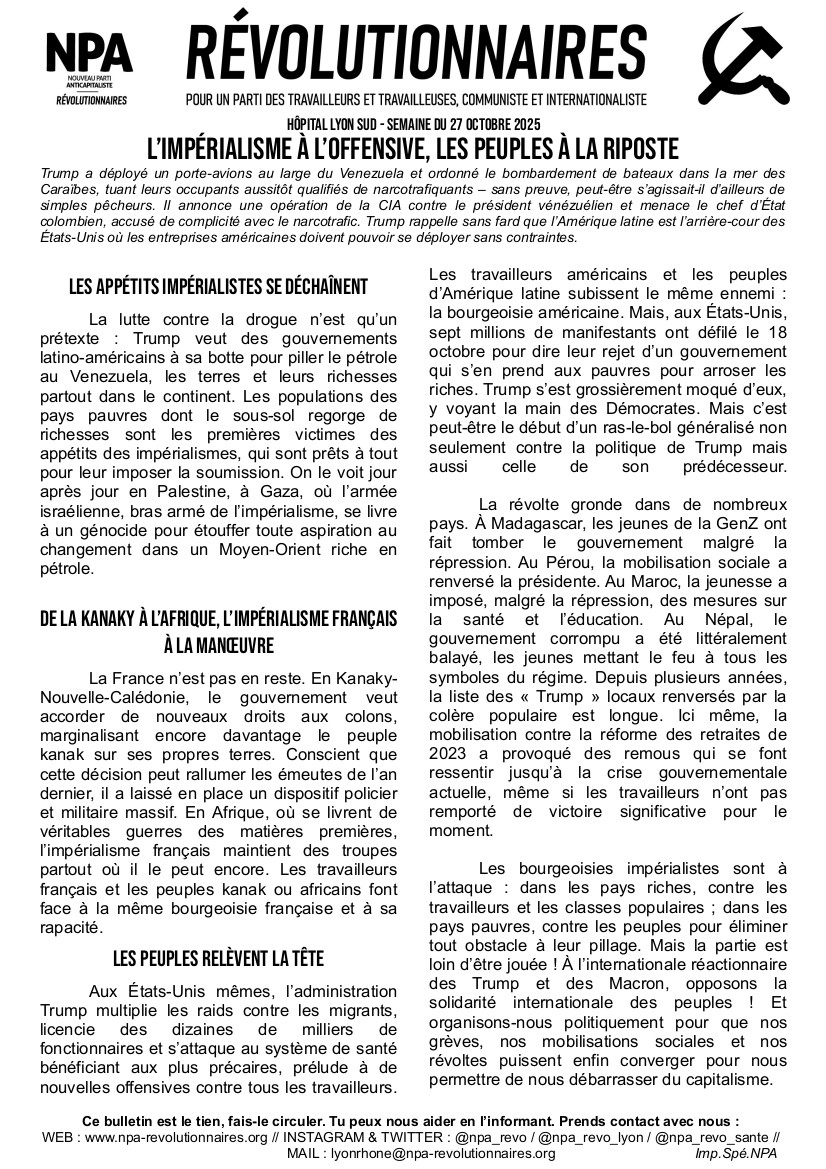 NPA
NOUVEAU PARTI ANTICAPITALISTE
RÉVOLUTIONNAIRES

RÉVOLUTIONNAIRES

POUR UN PARTI DES TRAVAILLEURS ET TRAVAILLEUSES, COMMUNISTE ET INTERNATIONALISTE

HÔPITAL LYON SUD - SEMAINE DU 27 OCTOBRE 2025

L'IMPÉRIALISME À L'OFFENSIVE, LES PEUPLES À LA RIPOSTE

Trump a déployé un porte-avions au large du Venezuela et ordonné le bombardement de bateaux dans la mer des Caraïbes, tuant leurs occupants aussitôt qualifiés de narcotrafiquants – sans preuve, peut-être s'agissait-il d'ailleurs de simples pêcheurs. Il annonce une opération de la CIA contre le président vénézuélien et menace le chef d'État colombien, accusé de complicité avec le narcotrafic. Trump rappelle sans fard que l'Amérique latine est l'arrière-cour des États-Unis où les entreprises américaines doivent pouvoir se déployer sans contraintes.

LES APPÉTITS IMPÉRIALISTES SE DÉCHAÎNENT

La lutte contre la drogue n'est qu'un prétexte : Trump veut des gouvernements latino-américains à sa botte pour piller le pétrole au Venezuela, les terres et leurs richesses partout dans le continent. Les populations des pays pauvres dont le sous-sol regorge de richesses sont les premières victimes des appétits des impérialismes, qui sont prêts à tout pour leur imposer la soumission. On le voit jour après jour en Palestine, à Gaza, où l'armée israélienne, bras armé de l'impérialisme, se livre à un génocide pour étouffer toute aspiration au changement dans un Moyen-Orient riche en pétrole.

DE LA KANAKY À L'AFRIQUE, L'IMPÉRIALISME FRANÇAIS À LA MANŒUVRE

La France n'est pas en reste. En Kanaky-Nouvelle-Calédonie, le gouvernement veut accorder de nouveaux droits aux colons, marginalisant encore davantage le peuple kanak sur ses propres terres. Conscient que cette décision peut rallumer les émeutes de l'an dernier, il a laissé en place un dispositif policier et militaire massif. En Afrique, où se livrent de véritables guerres des matières premières, l'impérialisme français maintient des troupes partout où il le peut encore. Les travailleurs français et les peuples kanak ou africains font face à la même bourgeoisie française et à sa rapacité.

LES PEUPLES RELÈVENT LA TÊTE

Aux États-Unis mêmes, l'administration Trump multiplie les raids contre les migrants, licencie des dizaines de milliers de fonctionnaires et s'attaque au système de santé bénéficiant aux plus précaires, prélude à de nouvelles offensives contre tous les travailleurs. Les travailleurs américains et les peuples d'Amérique latine subissent le même ennemi : la bourgeoisie américaine. Mais, aux États-Unis, sept millions de manifestants ont défilé le 18 octobre pour dire leur rejet d'un gouvernement qui s'en prend aux pauvres pour arroser les riches. Trump s'est grossièrement moqué d'eux, y voyant la main des Démocrates. Mais c'est peut-être le début d'un ras-le-bol généralisé non seulement contre la politique de Trump mais aussi celle de son prédécesseur.

La révolte gronde dans de nombreux pays. À Madagascar, les jeunes de la GenZ ont fait tomber le gouvernement malgré la répression. Au Pérou, la mobilisation sociale a renversé la présidente. Au Maroc, la jeunesse a imposé, malgré la répression, des mesures sur la santé et l'éducation. Au Népal, le gouvernement corrompu a été littéralement balayé, les jeunes mettant le feu à tous les symboles du régime. Depuis plusieurs années, la liste des « Trump » locaux renversés par la colère populaire est longue. Ici même, la mobilisation contre la réforme des retraites de 2023 a provoqué des remous qui se font ressentir jusqu'à la crise gouvernementale actuelle, même si les travailleurs n'ont pas remporté de victoire significative pour le moment.

Les bourgeoisies impérialistes sont à l'attaque : dans les pays riches, contre les travailleurs et les classes populaires ; dans les pays pauvres, contre les peuples pour éliminer tout obstacle à leur pillage. Mais la partie est loin d'être jouée ! À l'internationale réactionnaire des Trump et des Macron, opposons la solidarité internationale des peuples ! Et organisons-nous politiquement pour que nos grèves, nos mobilisations sociales et nos révoltes puissent enfin converger pour nous permettre de nous débarrasser du capitalisme.

Ce bulletin est le tien, fais-le circuler. Tu peux nous aider en l'informant. Prends contact avec nous :
WEB : www.npa-revolutionnaires.org // INSTAGRAM & TWITTER : @npa_revo / @npa_revo_lyon / @npa_revo_sante //
MAIL : lyonrhone@npa-revolutionnaires.org
Imp.Spé.NPA